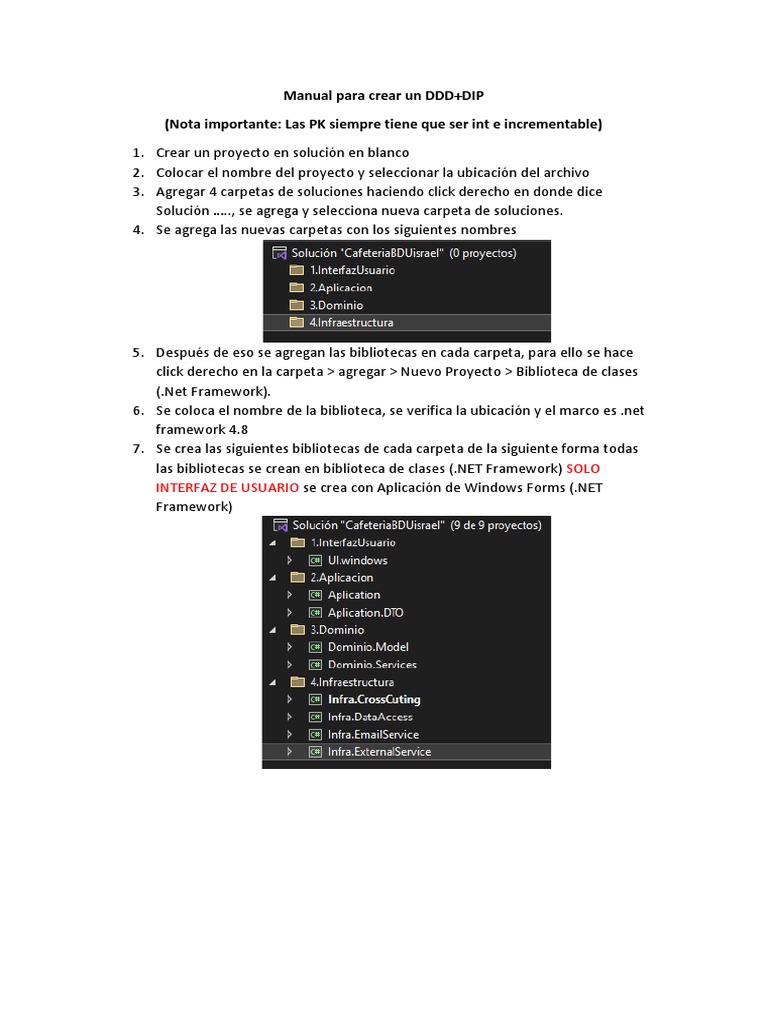 Manual para crear un DDD+DIP

(Nota importante: Las PK siempre tiene que ser int e incrementable)

1. Crear un proyecto en solución en blanco
2. Colocar el nombre del proyecto y seleccionar la ubicación del archivo
3. Agregar 4 carpetas de soluciones haciendo click derecho en donde dice Solución ….., se agrega y selecciona nueva carpeta de soluciones.
4. Se agrega las nuevas carpetas con los siguientes nombres

Solución "CafeteriaBDUisrael" (0 proyectos)
1.InterfazUsuario
2.Aplicacion
3.Dominio
4.Infraestructura

5. Después de eso se agregan las bibliotecas en cada carpeta, para ello se hace click derecho en la carpeta > agregar > Nuevo Proyecto > Biblioteca de clases (.Net Framework).
6. Se coloca el nombre de la biblioteca, se verifica la ubicación y el marco es .net framework 4.8
7. Se crea las siguientes bibliotecas de cada carpeta de la siguiente forma todas las bibliotecas se crean en biblioteca de clases (.NET Framework) SOLO INTERFAZ DE USUARIO se crea con Aplicación de Windows Forms (.NET Framework)

Solución "CafeteriaBDUisrael" (9 de 9 proyectos)
1.InterfazUsuario
UI.windows
2.Aplicacion
Aplication
Aplication.DTO
3.Dominio
Dominio.Model
Dominio.Services
4.Infraestructura
Infra.CrossCuting
Infra.DataAccess
Infra.EmailService
Infra.ExternalService